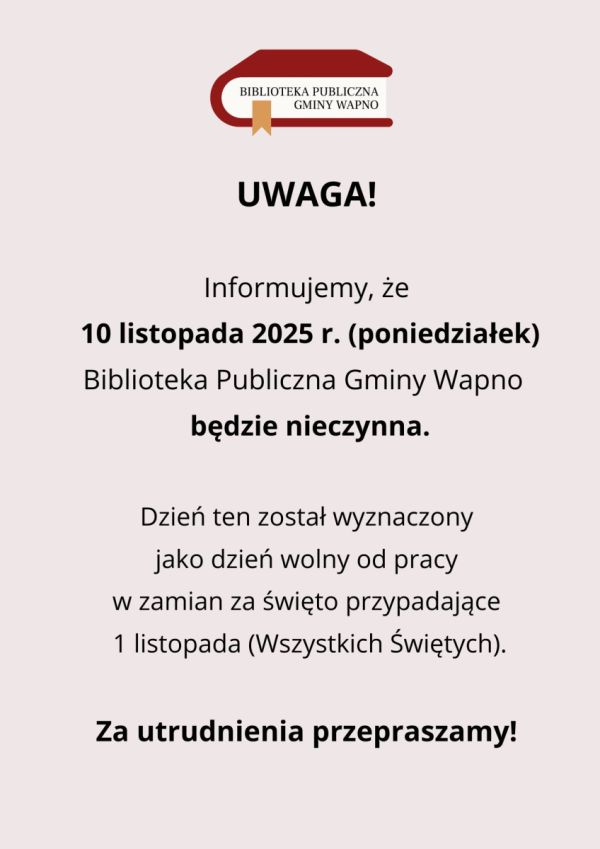 BIBLIOTEKA PUBLICZNA
GMINY WAPNO

UWAGA!

Informujemy, że
10 listopada 2025 r. (poniedziałek)
Biblioteka Publiczna Gminy Wapno
będzie nieczynna.

Dzień ten został wyznaczony jako dzień wolny od pracy w zamian za święto przypadające 1 listopada (Wszystkich Świętych).

Za utrudnienia przepraszamy!